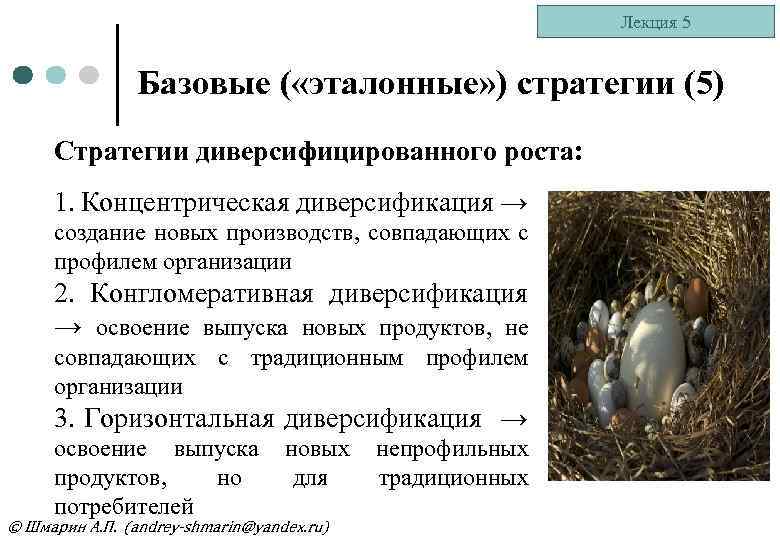 Лекция 5

Базовые («эталонные») стратегии (5)

Стратегии диверсифицированного роста:

1. Концентрическая диверсификация → создание новых производств, совпадающих с профилем организации

2. Конгломеративная диверсификация → освоение выпуска новых продуктов, не совпадающих с традиционным профилем организации

3. Горизонтальная диверсификация → освоение выпуска новых непрофильных продуктов, но для традиционных потребителей

© Шмарин А.П. (andrey-shmarin@yandex.ru)